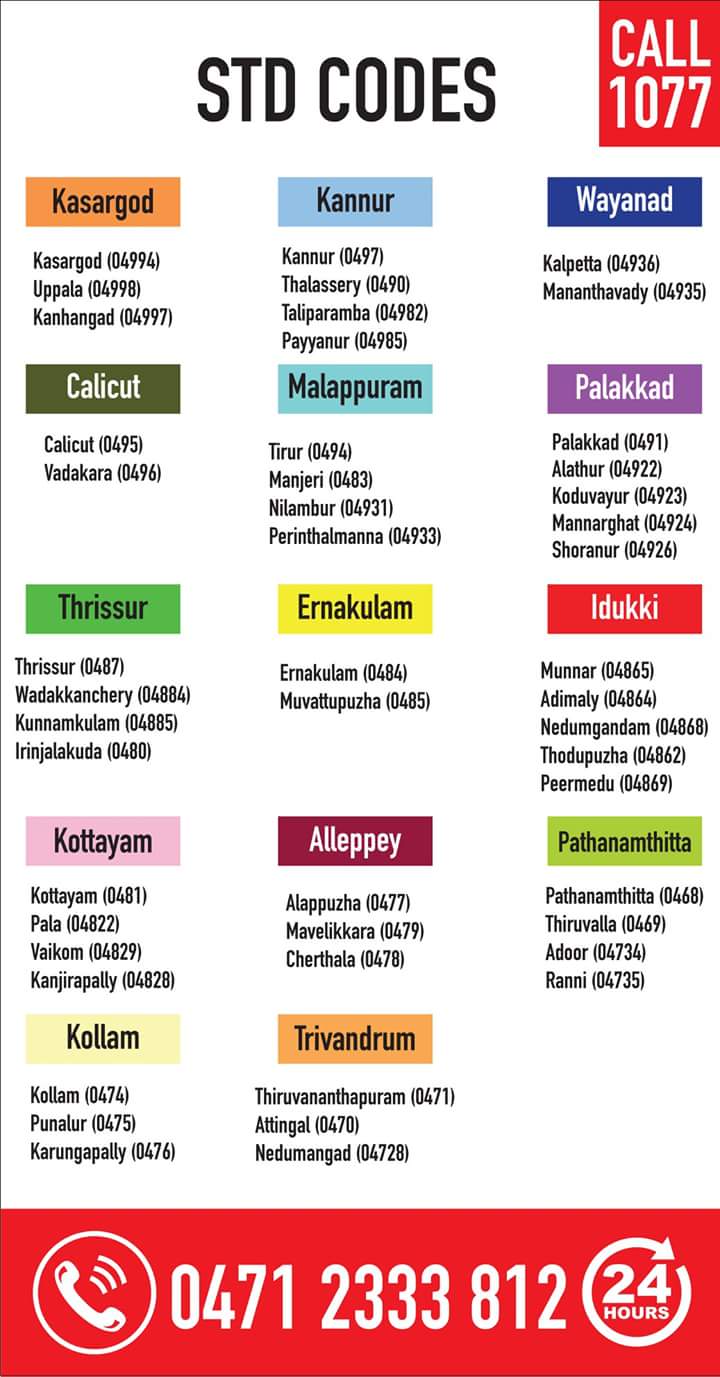 STD CODES

CALL 1077

Kasargod

Kasargod (04994)
Uppala (04998)
Kanhangad (04997)

Kannur

Kannur (0497)
Thalassery (0490)
Taliparamba (04982)
Payyanur (04985)

Wayanad

Kalpetta (04936)
Mananthavady (04935)

Calicut

Calicut (0495)
Vadakara (0496)

Malappuram

Tirur (0494)
Manjeri (0483)
Nilambur (04931)
Perinthalmanna (04933)

Palakkad

Palakkad (0491)
Alathur (04922)
Koduvayur (04923)
Mannarghat (04924)
Shoranur (04926)

Thrissur

Thrissur (0487)
Wadakkanchery (04884)
Kunnamkulam (04885)
Irinjalakuda (0480)

Ernakulam

Ernakulam (0484)
Muvattupuzha (0485)

Idukki

Munnar (04865)
Adimaly (04864)
Nedumgandam (04868)
Thodupuzha (04862)
Peermedu (04869)

Kottayam

Kottayam (0481)
Pala (04822)
Vaikom (04829)
Kanjirapally (04828)

Alleppey

Alappuzha (0477)
Mavelikkara (0479)
Cherthala (0478)

Pathanamthitta

Pathanamthitta (0468)
Thiruvalla (0469)
Adoor (04734)
Ranni (04735)

Kollam

Kollam (0474)
Punalur (0475)
Karungapally (0476)

Trivandrum

Thiruvananthapuram (0471)
Attingal (0470)
Nedumangad (04728)

0471 2333 812

24 HOURS